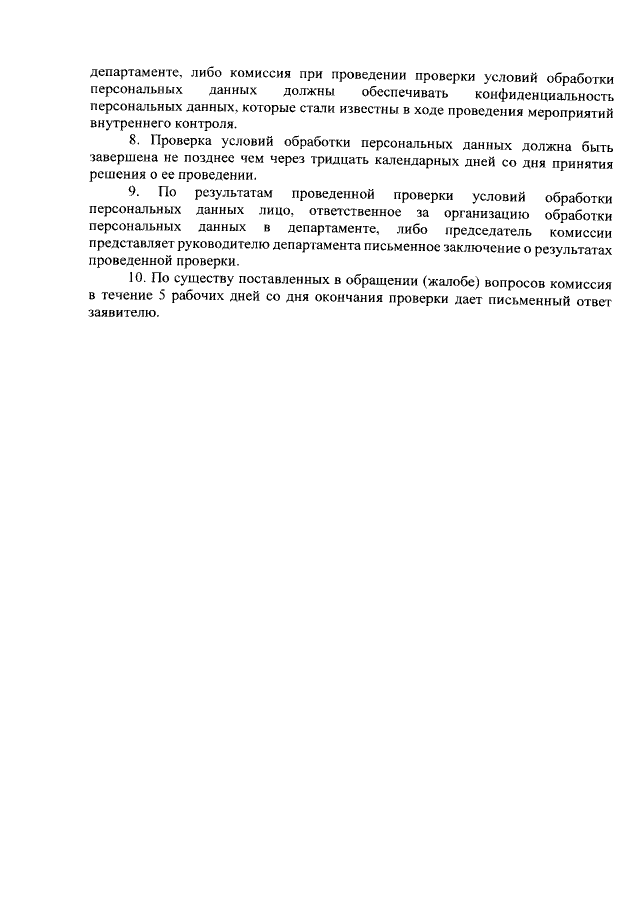 департаменте, либо комиссия при проведении проверки условий обработки персональных данных должны обеспечивать конфиденциальность персональных данных, которые стали известны в ходе проведения мероприятий внутреннего контроля.

8. Проверка условий обработки персональных данных должна быть завершена не позднее чем через тридцать календарных дней со дня принятия решения о ее проведении.

9. По результатам проведенной проверки условий обработки персональных данных лицо, ответственное за организацию обработки персональных данных в департаменте, либо председатель комиссии представляет руководителю департамента письменное заключение о результатах проведенной проверки.

10. По существу поставленных в обращении (жалобе) вопросов комиссия в течение 5 рабочих дней со дня окончания проверки дает письменный ответ заявителю.